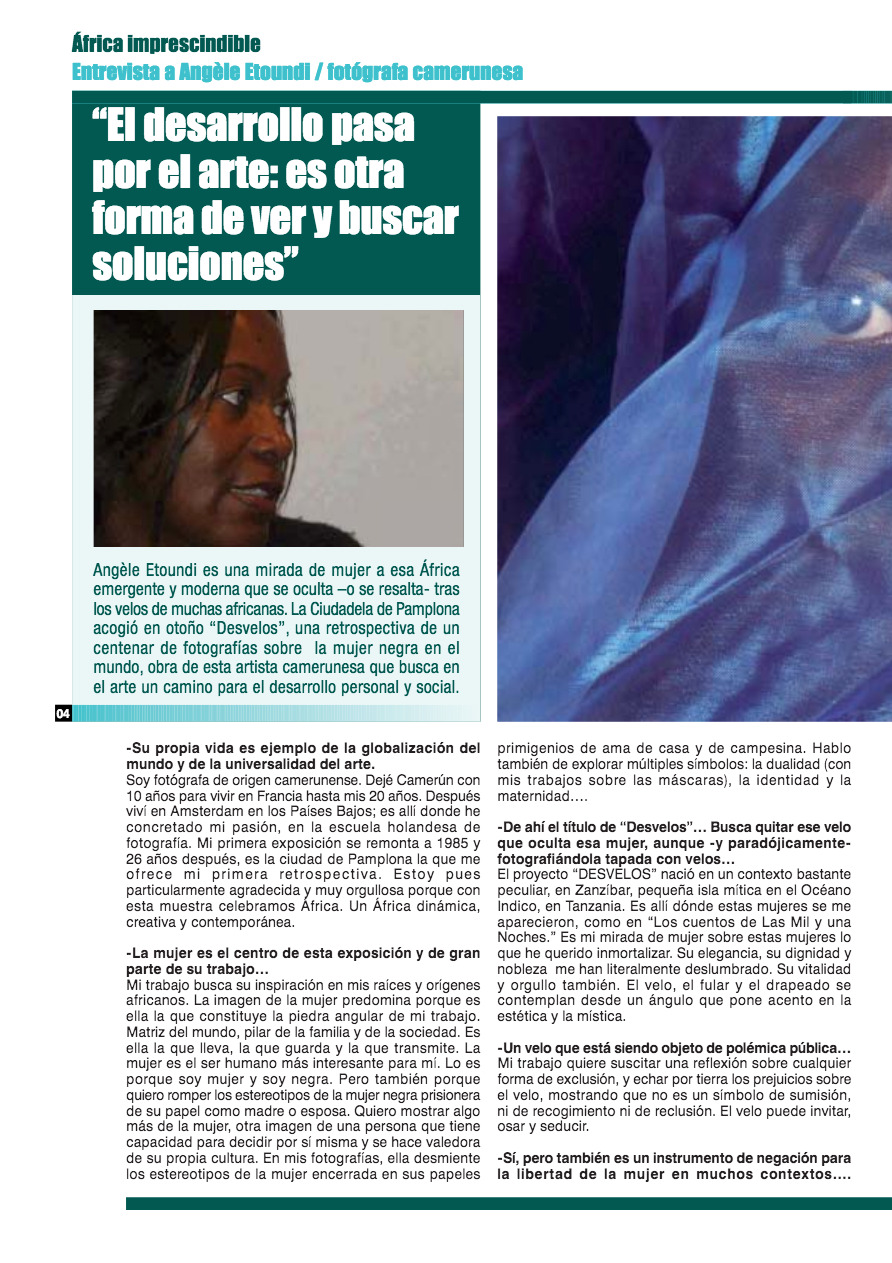 África imprescindible
Entrevista a Angèle Etoundi / fotógrafa camerunesa

“El desarrollo pasa por el arte: es otra forma de ver y buscar soluciones”

Angèle Etoundi es una mirada de mujer a esa África emergente y moderna que se oculta –o se resalta- tras los velos de muchas africanas. La Ciudadela de Pamplona acogió en otoño “Desvelos”, una retrospectiva de un centenar de fotografías sobre la mujer negra en el mundo, obra de esta artista camerunesa que busca en el arte un camino para el desarrollo personal y social.

04

-Su propia vida es ejemplo de la globalización del mundo y de la universalidad del arte.
Soy fotógrafa de origen camerunense. Dejé Camerún con 10 años para vivir en Francia hasta mis 20 años. Después viví en Amsterdam en los Países Bajos; es allí donde he concretado mi pasión, en la escuela holandesa de fotografía. Mi primera exposición se remonta a 1985 y 26 años después, es la ciudad de Pamplona la que me ofrece mi primera retrospectiva. Estoy pues particularmente agradecida y muy orgullosa porque con esta muestra celebramos África. Un África dinámica, creativa y contemporánea.

-La mujer es el centro de esta exposición y de gran parte de su trabajo…
Mi trabajo busca su inspiración en mis raíces y orígenes africanos. La imagen de la mujer predomina porque es ella la que constituye la piedra angular de mi trabajo. Matriz del mundo, pilar de la familia y de la sociedad. Es ella la que lleva, la que guarda y la que transmite. La mujer es el ser humano más interesante para mí. Lo es porque soy mujer y soy negra. Pero también porque quiero romper los estereotipos de la mujer negra prisionera de su papel como madre o esposa. Quiero mostrar algo más de la mujer, otra imagen de una persona que tiene capacidad para decidir por sí misma y se hace valedora de su propia cultura. En mis fotografías, ella desmiente los estereotipos de la mujer encerrada en sus papeles primigenios de ama de casa y de campesina. Hablo también de explorar múltiples símbolos: la dualidad (con mis trabajos sobre las máscaras), la identidad y la maternidad….

-De ahí el título de “Desvelos”… Busca quitar ese velo que oculta esa mujer, aunque -y paradójicamente- fotografiándola tapada con velos…
El proyecto “DESVELOS” nació en un contexto bastante peculiar, en Zanzíbar, pequeña isla mítica en el Océano Indico, en Tanzania. Es allí dónde estas mujeres se me aparecieron, como en “Los cuentos de Las Mil y una Noches.” Es mi mirada de mujer sobre estas mujeres lo que he querido inmortalizar. Su elegancia, su dignidad y nobleza me han literalmente deslumbrado. Su vitalidad y orgullo también. El velo, el fular y el drapeado se contemplan desde un ángulo que pone acento en la estética y la mística.

-Un velo que está siendo objeto de polémica pública…
Mi trabajo quiere suscitar una reflexión sobre cualquier forma de exclusión, y echar por tierra los prejuicios sobre el velo, mostrando que no es un símbolo de sumisión, ni de recogimiento ni de reclusión. El velo puede invitar, osar y seducir.

-Sí, pero también es un instrumento de negación para la libertad de la mujer en muchos contextos….